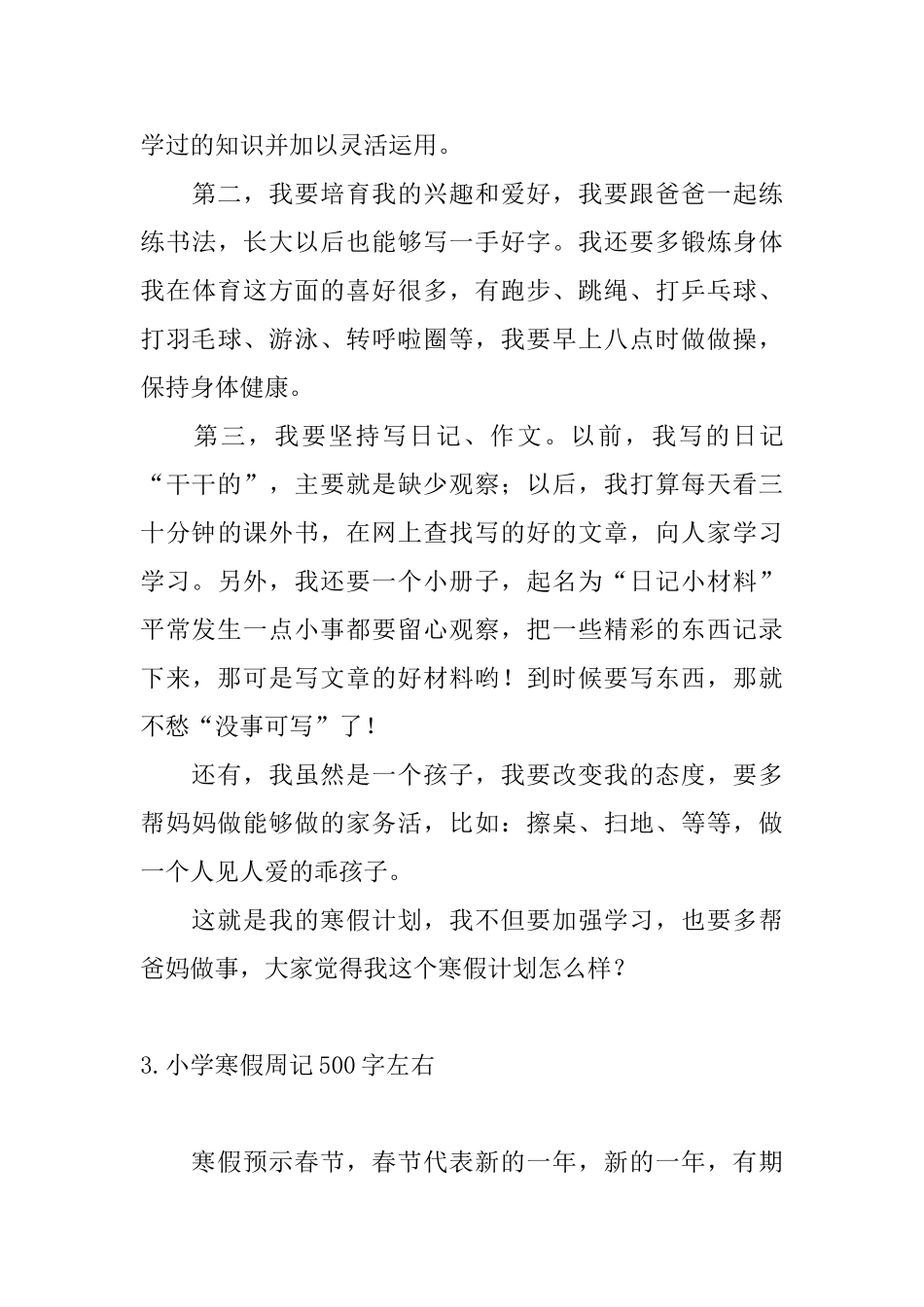 学过的知识并加以灵活运用。

第二，我要培育我的兴趣和爱好，我要跟爸爸一起练练书法，长大以后也能够写一手好字。我还要多锻炼身体我在体育这方面的喜好很多，有跑步、跳绳、打乒乓球、打羽毛球、游泳、转呼啦圈等，我要早上八点时做做操，保持身体健康。

第三，我要坚持写日记、作文。以前，我写的日记“干干的”，主要就是缺少观察；以后，我打算每天看三十分钟的课外书，在网上查找写的好的文章，向人家学习学习。另外，我还要一个小册子，起名为“日记小材料”平常发生一点小事都要留心观察，把一些精彩的东西记录下来，那可是写文章的好材料哟！到时候要写东西，那就不愁“没事可写”了！

还有，我虽然是一个孩子，我要改变我的态度，要多帮妈妈做能够做的家务活，比如：擦桌、扫地、等等，做一个人见人爱的乖孩子。

这就是我的寒假计划，我不但要加强学习，也要多帮爸妈做事，大家觉得我这个寒假计划怎么样？

3.小学寒假周记500字左右

寒假预示春节，春节代表新的一年，新的一年，有期